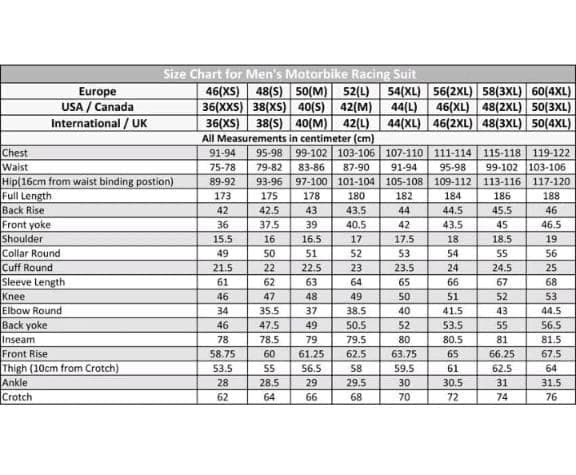 Size Chart for Men's Motorbike Racing Suit

| Europe | 46(XS) | 48(S) | 50(M) | 52(L) | 54(XL) | 56(2XL) | 58(3XL) | 60(4XL) |
|---|---|---|---|---|---|---|---|---|
| USA / Canada | 36(XXS) | 38(XS) | 40(S) | 42(M) | 44(L) | 46(XL) | 48(2XL) | 50(3XL) |
| International / UK | 36(XS) | 38(S) | 40(M) | 42(L) | 44(XL) | 46(2XL) | 48(3XL) | 50(4XL) |
| All Measurements in centimeter (cm) | | | | | | | | |
| Chest | 91-94 | 95-98 | 99-102 | 103-106 | 107-110 | 111-114 | 115-118 | 119-122 |
| Waist | 75-78 | 79-82 | 83-86 | 87-90 | 91-94 | 95-98 | 99-102 | 103-106 |
| Hip(16cm from waist binding postion) | 89-92 | 93-96 | 97-100 | 101-104 | 105-108 | 109-112 | 113-116 | 117-120 |
| Full Length | 173 | 175 | 178 | 180 | 182 | 184 | 186 | 188 |
| Back Rise | 42 | 42.5 | 43 | 43.5 | 44 | 44.5 | 45.5 | 46 |
| Front yoke | 36 | 37.5 | 39 | 40.5 | 42 | 43.5 | 45 | 46.5 |
| Shoulder | 15.5 | 16 | 16.5 | 17 | 17.5 | 18 | 18.5 | 19 |
| Collar Round | 49 | 50 | 51 | 52 | 53 | 54 | 55 | 56 |
| Cuff Round | 21.5 | 22 | 22.5 | 23 | 23.5 | 24 | 24.5 | 25 |
| Sleeve Length | 61 | 62 | 63 | 64 | 65 | 66 | 67 | 68 |
| Knee | 46 | 47 | 48 | 49 | 50 | 51 | 52 | 53 |
| Elbow Round | 34 | 35.5 | 37 | 38.5 | 40 | 41.5 | 43 | 44.5 |
| Back yoke | 46 | 47.5 | 49 | 50.5 | 52 | 53.5 | 55 | 56.5 |
| Inseam | 78 | 78.5 | 79 | 79.5 | 80 | 80.5 | 81 | 81.5 |
| Front Rise | 58.75 | 60 | 61.25 | 62.5 | 63.75 | 65 | 66.25 | 67.5 |
| Thigh (10cm from Crotch) | 53.5 | 55 | 56.5 | 58 | 59.5 | 61 | 62.5 | 64 |
| Ankle | 28 | 28.5 | 29 | 29.5 | 30 | 30.5 | 31 | 31.5 |
| Crotch | 62 | 64 | 66 | 68 | 70 | 72 | 74 | 76 |